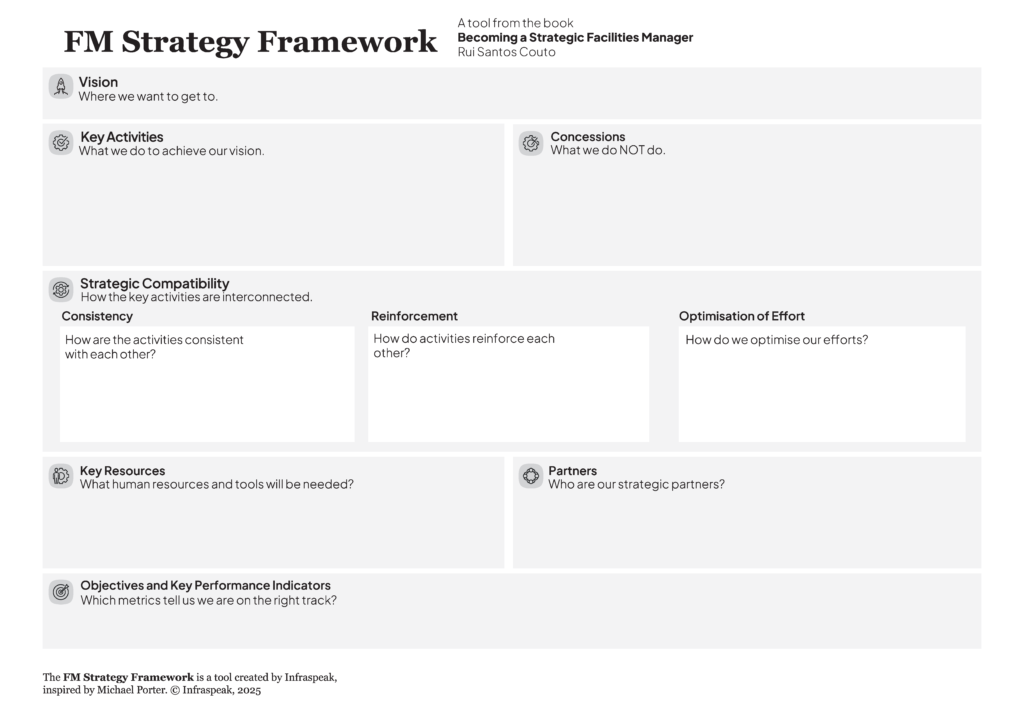 FM Strategy Framework

A tool from the book
Becoming a Strategic Facilities Manager
Rui Santos Couto

Vision
Where we want to get to.

Key Activities
What we do to achieve our vision.

Concessions
What we do NOT do.

Strategic Compatibility
How the key activities are interconnected.

Consistency
How are the activities consistent with each other?

Reinforcement
How do activities reinforce each other?

Optimisation of Effort
How do we optimise our efforts?

Key Resources
What human resources and tools will be needed?

Partners
Who are our strategic partners?

Objectives and Key Performance Indicators
Which metrics tell us we are on the right track?

The FM Strategy Framework is a tool created by Infraspeak, inspired by Michael Porter. © Infraspeak, 2025